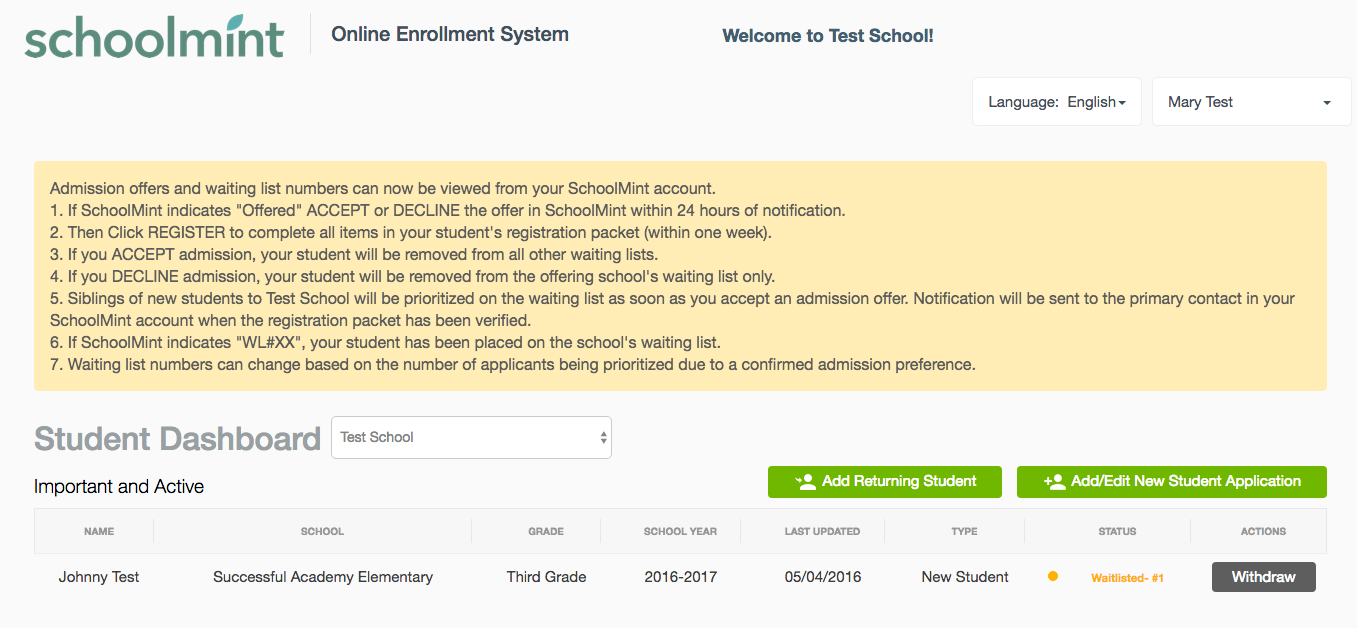 schoolmint

Online Enrollment System

Welcome to Test School!

Language: English

Mary Test

Admission offers and waiting list numbers can now be viewed from your SchoolMint account.
1. If SchoolMint indicates "Offered" ACCEPT or DECLINE the offer in SchoolMint within 24 hours of notification.
2. Then Click REGISTER to complete all items in your student's registration packet (within one week).
3. If you ACCEPT admission, your student will be removed from all other waiting lists.
4. If you DECLINE admission, your student will be removed from the offering school's waiting list only.
5. Siblings of new students to Test School will be prioritized on the waiting list as soon as you accept an admission offer. Notification will be sent to the primary contact in your SchoolMint account when the registration packet has been verified.
6. If SchoolMint indicates "WL#XX", your student has been placed on the school's waiting list.
7. Waiting list numbers can change based on the number of applicants being prioritized due to a confirmed admission preference.

Student Dashboard

Test School

Important and Active

Add Returning Student

Add/Edit New Student Application

| NAME | SCHOOL | GRADE | SCHOOL YEAR | LAST UPDATED | TYPE | STATUS | ACTIONS |
|---|---|---|---|---|---|---|---|
| Johnny Test | Successful Academy Elementary | Third Grade | 2016-2017 | 05/04/2016 | New Student | Waitlisted- #1 | Withdraw |